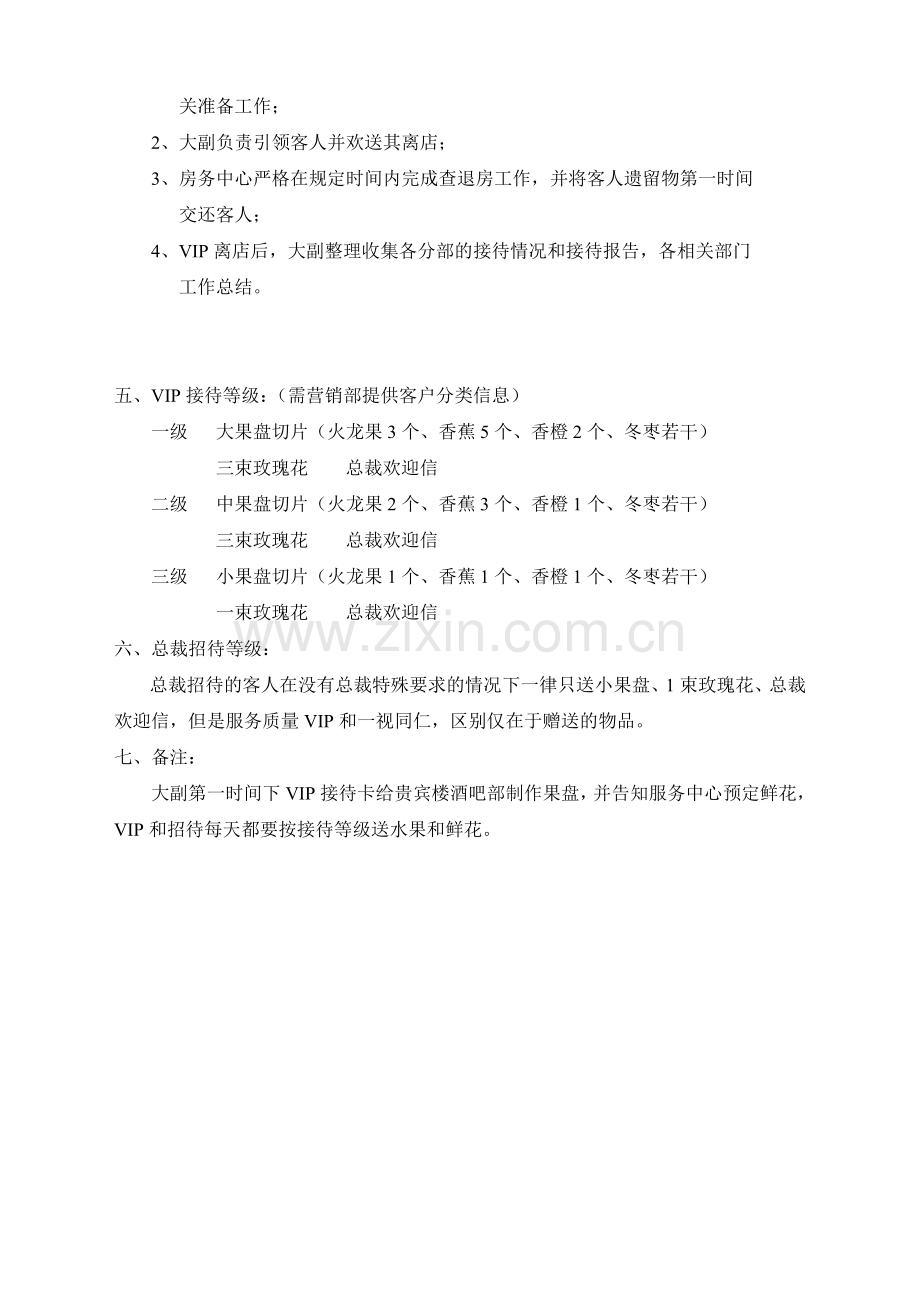 关准备工作；

2、大副负责引领客人并欢送其离店；

3、房务中心严格在规定时间内完成查退房工作，并将客人遗留物第一时间交还客人；

4、VIP离店后，大副整理收集各分部的接待情况和接待报告，各相关部门工作总结。

五、VIP接待等级：（需营销部提供客户分类信息）

一级 大果盘切片（火龙果3个、香蕉5个、香橙2个、冬枣若干）
三束玫瑰花 总裁欢迎信

二级 中果盘切片（火龙果2个、香蕉3个、香橙1个、冬枣若干）
三束玫瑰花 总裁欢迎信

三级 小果盘切片（火龙果1个、香蕉1个、香橙1个、冬枣若干）
一束玫瑰花 总裁欢迎信

六、总裁招待等级：

总裁招待的客人在没有总裁特殊要求的情况下一律只送小果盘、1束玫瑰花、总裁欢迎信，但是服务质量VIP和一视同仁，区别仅在于赠送的物品。

七、备注：

大副第一时间下VIP接待卡给贵宾楼酒吧部制作果盘，并告知服务中心预定鲜花，VIP和招待每天都要按接待等级送水果和鲜花。

www.zixin.com.cn